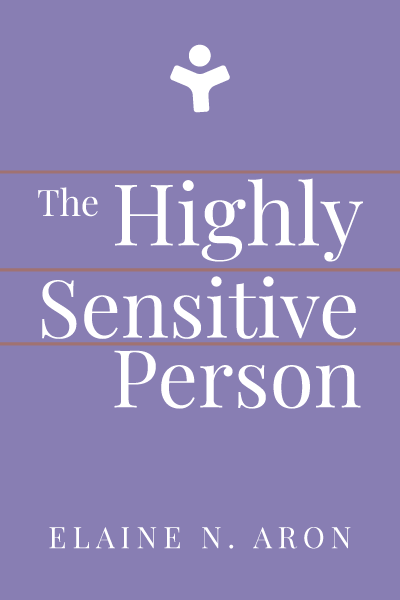 The Highly Sensitive Person

ELAINE N. ARON